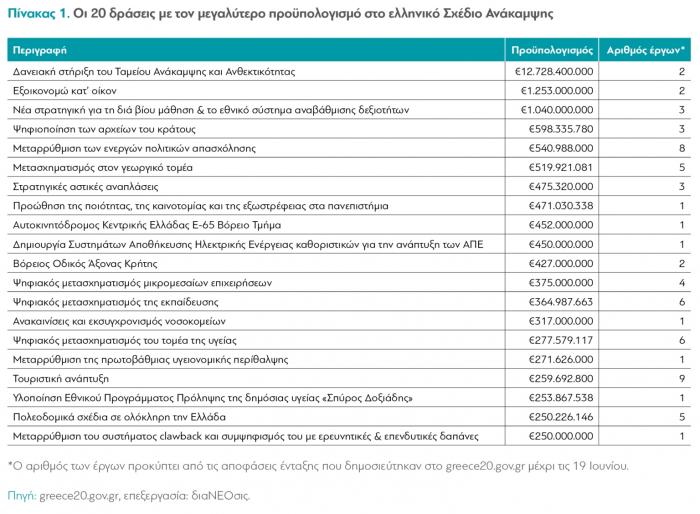 Πίνακας 1. Οι 20 δράσεις με τον μεγαλύτερο προϋπολογισμό στο ελληνικό Σχέδιο Ανάκαμψης

| Περιγραφή | Προϋπολογισμός | Αριθμός έργων* |
|---|---|---|
| Δανειακή στήριξη του Ταμείου Ανάκαμψης και Ανθεκτικότητας | €12.728.400.000 | 2 |
| Εξοικονομώ κατ' οίκον | €1.253.000.000 | 2 |
| Νέα στρατηγική για τη διά βίου μάθηση & το εθνικό σύστημα αναβάθμισης δεξιοτήτων | €1.040.000.000 | 3 |
| Ψηφιοποίηση των αρχείων του κράτους | €598.335.780 | 3 |
| Μεταρρύθμιση των ενεργών πολιτικών απασχόλησης | €540.988.000 | 8 |
| Μετασχηματισμός στον γεωργικό τομέα | €519.921.081 | 5 |
| Στρατηγικές αστικές αναπλάσεις | €475.320.000 | 3 |
| Προώθηση της ποιότητας, της καινοτομίας και της εξωστρέφειας στα πανεπιστήμια | €471.030.338 | 1 |
| Αυτοκινητόδρομος Κεντρικής Ελλάδας Ε-65 Βόρειο Τμήμα | €452.000.000 | 1 |
| Δημιουργία Συστημάτων Αποθήκευσης Ηλεκτρικής Ενέργειας καθοριστικών για την ανάπτυξη των ΑΠΕ | €450.000.000 | 1 |
| Βόρειος Οδικός Άξονας Κρήτης | €427.000.000 | 2 |
| Ψηφιακός μετασχηματισμός μικρομεσαίων επιχειρήσεων | €375.000.000 | 4 |
| Ψηφιακός μετασχηματισμός της εκπαίδευσης | €364.987.663 | 6 |
| Ανακαινίσεις και εκσυγχρονισμός νοσοκομείων | €317.000.000 | 1 |
| Ψηφιακός μετασχηματισμός του τομέα της υγείας | €277.579.117 | 6 |
| Μεταρρύθμιση της πρωτοβάθμιας υγειονομικής περίθαλψης | €271.626.000 | 1 |
| Τουριστική ανάπτυξη | €259.692.800 | 9 |
| Υλοποίηση Εθνικού Προγράμματος Πρόληψης της δημόσιας υγείας «Σπύρος Δοξιάδης» | €253.867.538 | 1 |
| Πολεοδομικά σχέδια σε ολόκληρη την Ελλάδα | €250.226.146 | 5 |
| Μεταρρύθμιση του συστήματος clawback και συμψηφισμός του με ερευνητικές & επενδυτικές δαπάνες | €250.000.000 | 1 |

*Ο αριθμός των έργων προκύπτει από τις αποφάσεις ένταξης που δημοσιεύτηκαν στο greece20.gov.gr μέχρι τις 19 Ιουνίου.

Πηγή: greece20.gov.gr, επεξεργασία: διαΝΕΟσις.